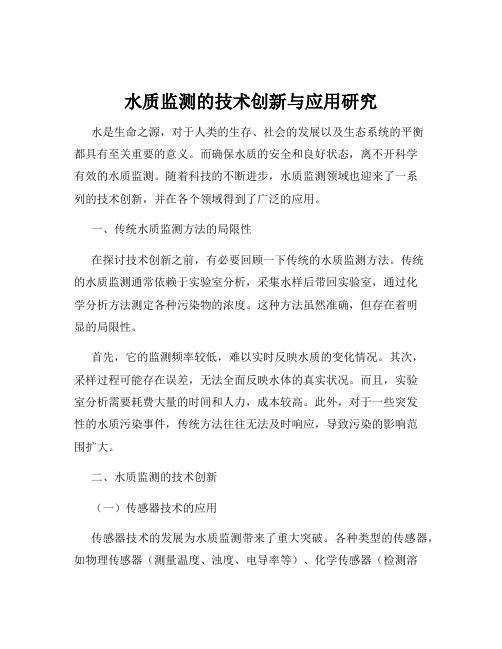 水质监测的技术创新与应用研究

水是生命之源，对于人类的生存、社会的发展以及生态系统的平衡都具有至关重要的意义。而确保水质的安全和良好状态，离不开科学有效的水质监测。随着科技的不断进步，水质监测领域也迎来了一系列的技术创新，并在各个领域得到了广泛的应用。

一、传统水质监测方法的局限性

在探讨技术创新之前，有必要回顾一下传统的水质监测方法。传统的水质监测通常依赖于实验室分析，采集水样后带回实验室，通过化学分析方法测定各种污染物的浓度。这种方法虽然准确，但存在着明显的局限性。

首先，它的监测频率较低，难以实时反映水质的变化情况。其次，采样过程可能存在误差，无法全面反映水体的真实状况。而且，实验室分析需要耗费大量的时间和人力，成本较高。此外，对于一些突发性的水质污染事件，传统方法往往无法及时响应，导致污染的影响范围扩大。

二、水质监测的技术创新

（一）传感器技术的应用

传感器技术的发展为水质监测带来了重大突破。各种类型的传感器，如物理传感器（测量温度、浊度、电导率等）、化学传感器（检测溶